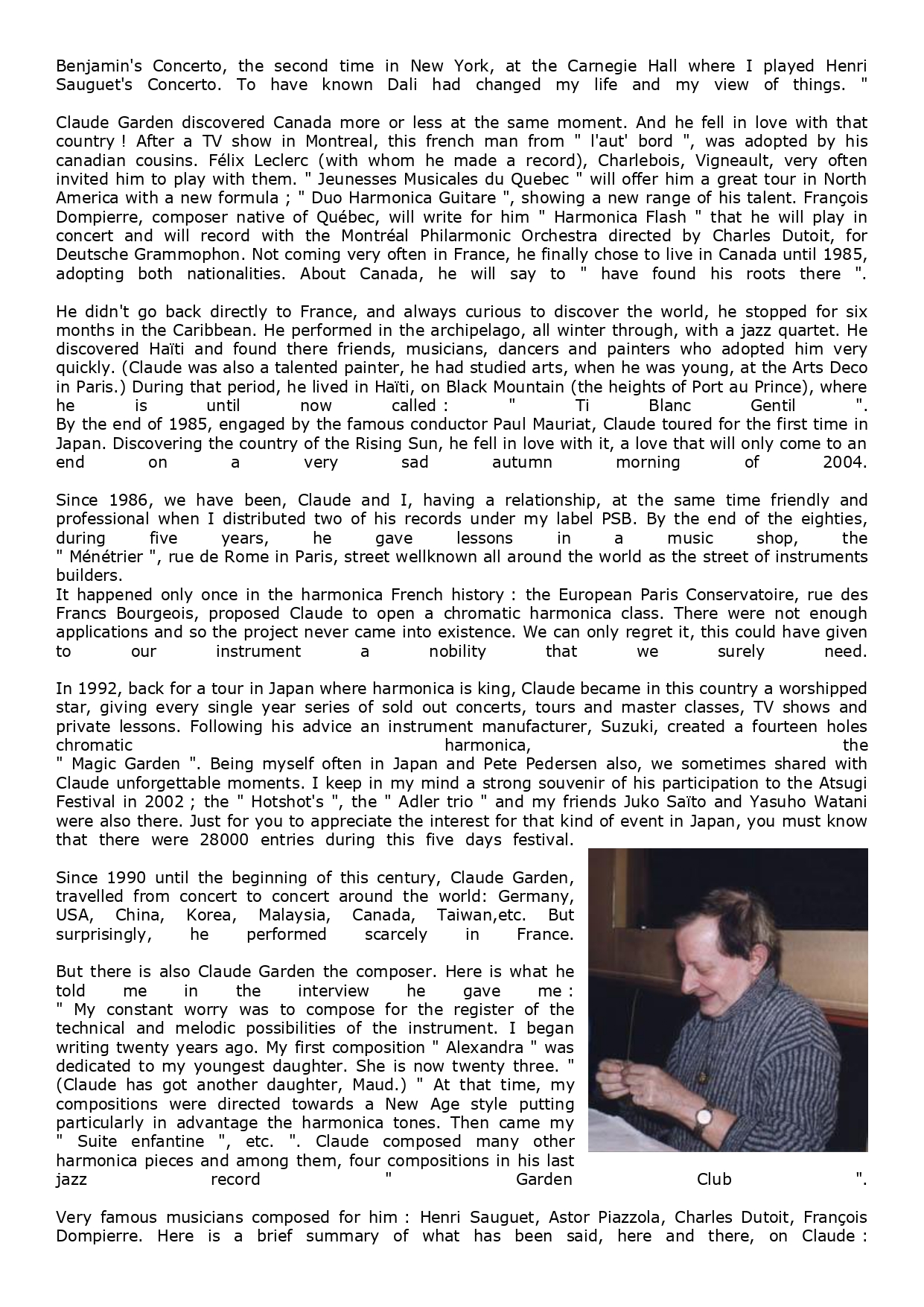 Benjamin's Concerto, the second time in New York, at the Carnegie Hall where I played Henri Sauguet's Concerto. To have known Dali had changed my life and my view of things. "

Claude Garden discovered Canada more or less at the same moment. And he fell in love with that country ! After a TV show in Montreal, this french man from " l'aut' bord ", was adopted by his canadian cousins. Félix Leclerc (with whom he made a record), Charlebois, Vigneault, very often invited him to play with them. " Jeunesses Musicales du Quebec " will offer him a great tour in North America with a new formula ; " Duo Harmonica Guitare ", showing a new range of his talent. François Dompierre, composer native of Québec, will write for him " Harmonica Flash " that he will play in concert and will record with the Montréal Philarmonic Orchestra directed by Charles Dutoit, for Deutsche Grammophon. Not coming very often in France, he finally chose to live in Canada until 1985, adopting both nationalities. About Canada, he will say to " have found his roots there ".

He didn't go back directly to France, and always curious to discover the world, he stopped for six months in the Caribbean. He performed in the archipelago, all winter through, with a jazz quartet. He discovered Haïti and found there friends, musicians, dancers and painters who adopted him very quickly. (Claude was also a talented painter, he had studied arts, when he was young, at the Arts Deco in Paris.) During that period, he lived in Haïti, on Black Mountain (the heights of Port au Prince), where he is until now called : " Ti Blanc Gentil ".
By the end of 1985, engaged by the famous conductor Paul Mauriat, Claude toured for the first time in Japan. Discovering the country of the Rising Sun, he fell in love with it, a love that will only come to an end on a very sad autumn morning of 2004.

Since 1986, we have been, Claude and I, having a relationship, at the same time friendly and professional when I distributed two of his records under my label PSB. By the end of the eighties, during five years, he gave lessons in a music shop, the " Ménétrier ", rue de Rome in Paris, street wellknown all around the world as the street of instruments builders.
It happened only once in the harmonica French history : the European Paris Conservatoire, rue des Francs Bourgeois, proposed Claude to open a chromatic harmonica class. There were not enough applications and so the project never came into existence. We can only regret it, this could have given to our instrument a nobility that we surely need.

In 1992, back for a tour in Japan where harmonica is king, Claude became in this country a worshipped star, giving every single year series of sold out concerts, tours and master classes, TV shows and private lessons. Following his advice an instrument manufacturer, Suzuki, created a fourteen holes chromatic harmonica, the " Magic Garden ". Being myself often in Japan and Pete Pedersen also, we sometimes shared with Claude unforgettable moments. I keep in my mind a strong souvenir of his participation to the Atsugi Festival in 2002 ; the " Hotshot's ", the " Adler trio " and my friends Juko Saïto and Yasuho Watani were also there. Just for you to appreciate the interest for that kind of event in Japan, you must know that there were 28000 entries during this five days festival.

Since 1990 until the beginning of this century, Claude Garden, travelled from concert to concert around the world: Germany, USA, China, Korea, Malaysia, Canada, Taiwan,etc. But surprisingly, he performed scarcely in France.

But there is also Claude Garden the composer. Here is what he told me in the interview he gave me :
" My constant worry was to compose for the register of the technical and melodic possibilities of the instrument. I began writing twenty years ago. My first composition " Alexandra " was dedicated to my youngest daughter. She is now twenty three. " (Claude has got another daughter, Maud.) " At that time, my compositions were directed towards a New Age style putting particularly in advantage the harmonica tones. Then came my " Suite enfantine ", etc. ". Claude composed many other harmonica pieces and among them, four compositions in his last jazz record " Garden Club ".

Very famous musicians composed for him : Henri Sauguet, Astor Piazzola, Charles Dutoit, François Dompierre. Here is a brief summary of what has been said, here and there, on Claude :